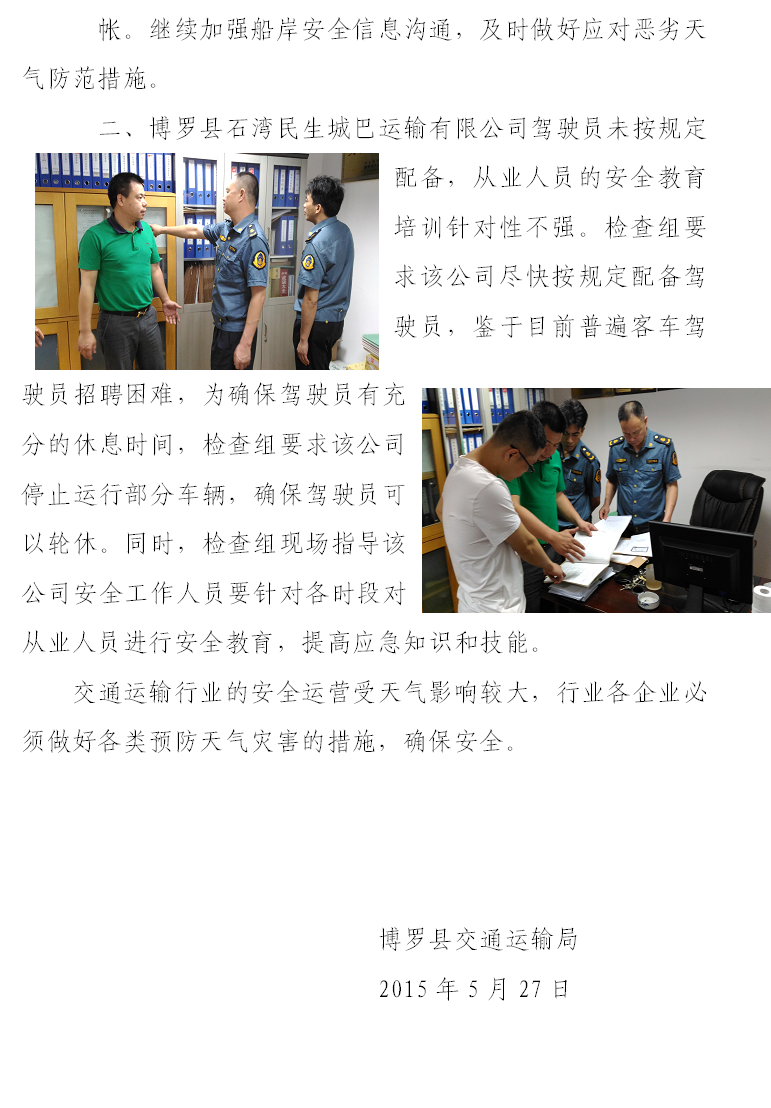 帐。继续加强船岸安全信息沟通，及时做好应对恶劣天气防范措施。

二、博罗县石湾民生城巴运输有限公司驾驶员未按规定配备，从业人员的安全教育培训针对性不强。检查组要求该公司尽快按规定配备驾驶员，鉴于目前普遍客车驾驶员招聘困难，为确保驾驶员有充分的休息时间，检查组要求该公司停止运行部分车辆，确保驾驶员可以轮休。同时，检查组现场指导该公司安全工作人员要针对各时段对从业人员进行安全教育，提高应急知识和技能。

交通运输行业的安全运营受天气影响较大，行业各企业必须做好各类预防天气灾害的措施，确保安全。

博罗县交通运输局
2015年5月27日